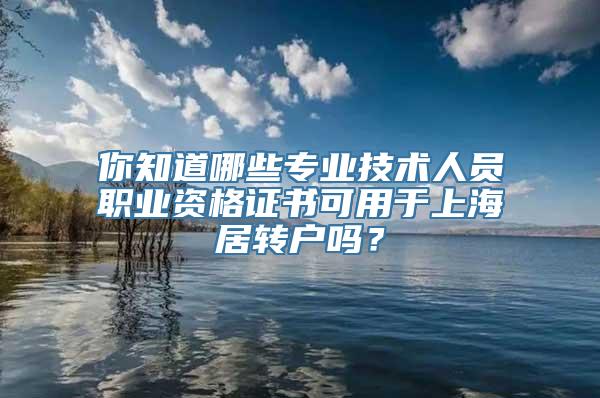 你知道哪些专业技术人员职业资格证书可用于上海居转户吗？